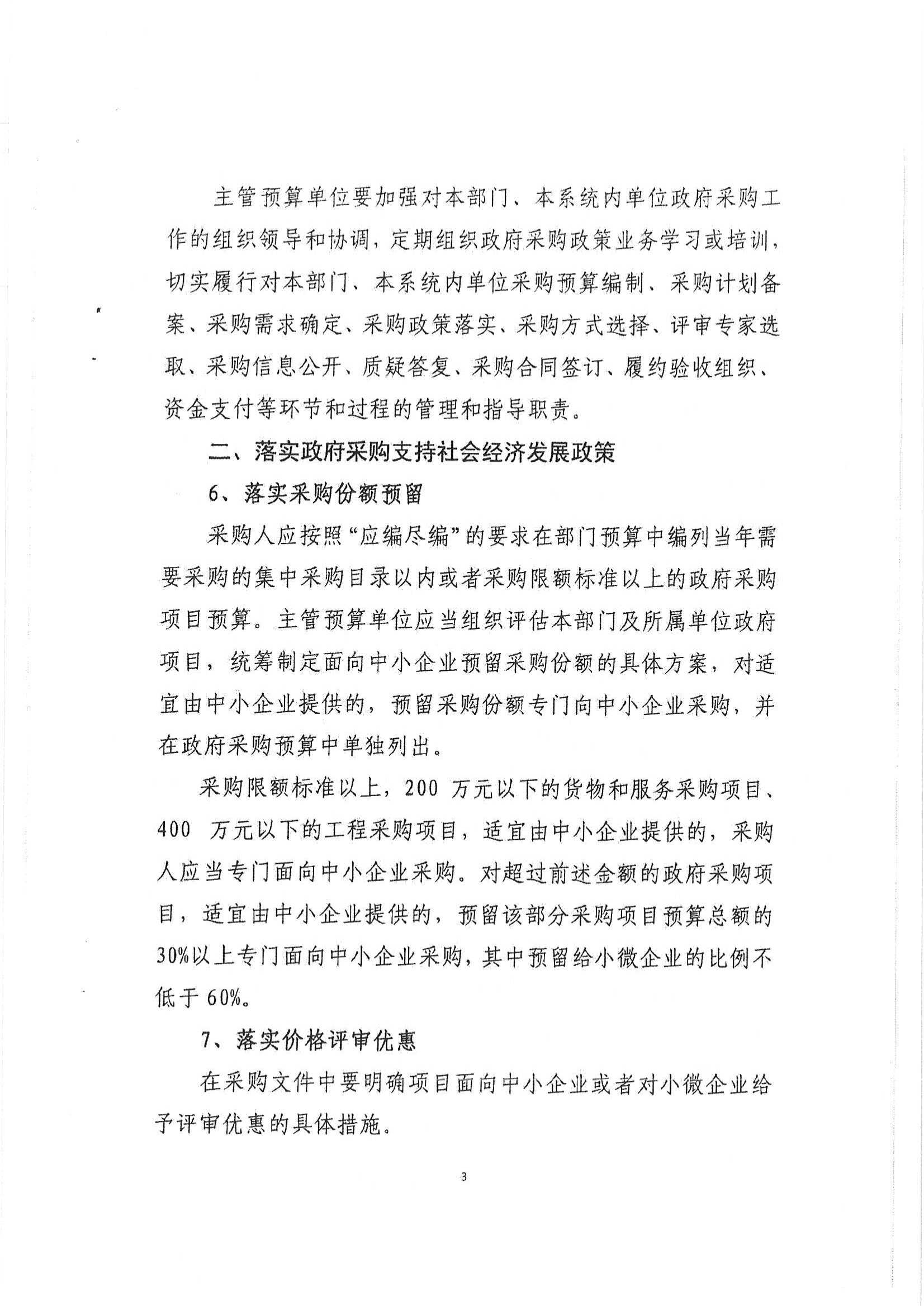 主管预算单位要加强对本部门、本系统内单位政府采购工作的组织领导和协调，定期组织政府采购政策业务学习或培训，切实履行对本部门、本系统内单位采购预算编制、采购计划备案、采购需求确定、采购政策落实、采购方式选择、评审专家选取、采购信息公开、质疑答复、采购合同签订、履约验收组织、资金支付等环节和过程的管理和指导职责。

二、落实政府采购支持社会经济发展政策

6、落实采购份额预留

采购人应按照“应编尽编”的要求在部门预算中编列当年需要采购的集中采购目录以内或者采购限额标准以上的政府采购项目预算。主管预算单位应当组织评估本部门及所属单位政府项目，统筹制定面向中小企业预留采购份额的具体方案，对适宜由中小企业提供的，预留采购份额专门向中小企业采购，并在政府采购预算中单独列出。

采购限额标准以上，200 万元以下的货物和服务采购项目、400 万元以下的工程采购项目，适宜由中小企业提供的，采购人应当专门面向中小企业采购。对超过前述金额的政府采购项目，适宜由中小企业提供的，预留该部分采购项目预算总额的30%以上专门面向中小企业采购，其中预留给小微企业的比例不低于60%。

7、落实价格评审优惠

在采购文件中要明确项目面向中小企业或者对小微企业给予评审优惠的具体措施。

3